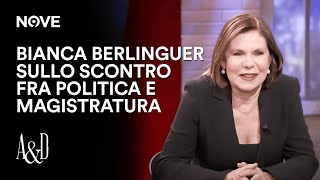 NOVE

BIANCA BERLINGUER SULLO SCONTRO FRA POLITICA E MAGISTRATURA

A&D